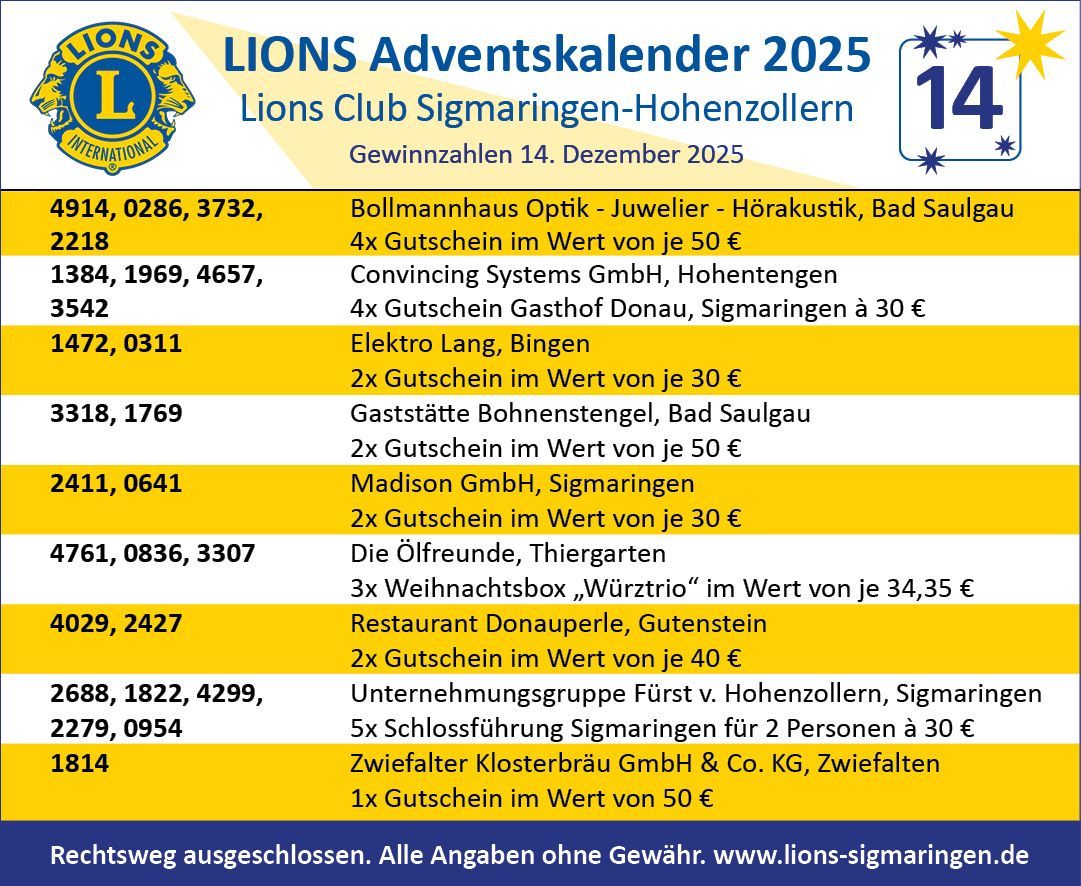 LIONS
INTERNATIONAL

LIONS Adventskalender 2025
Lions Club Sigmaringen-Hohenzollern
Gewinnzahlen 14. Dezember 2025

14

| 4914, 0286, 3732, 2218 | Bollmannhaus Optik - Juwelier - Hörakustik, Bad Saulgau 4x Gutschein im Wert von je 50 € |
|---|---|
| 1384, 1969, 4657, 3542 | Convincing Systems GmbH, Hohentengen 4x Gutschein Gasthof Donau, Sigmaringen à 30 € |
| 1472, 0311 | Elektro Lang, Bingen 2x Gutschein im Wert von je 30 € |
| 3318, 1769 | Gaststätte Bohnenstengel, Bad Saulgau 2x Gutschein im Wert von je 50 € |
| 2411, 0641 | Madison GmbH, Sigmaringen 2x Gutschein im Wert von je 30 € |
| 4761, 0836, 3307 | Die Ölfreunde, Thiergarten 3x Weihnachtsbox „Würztrio“ im Wert von je 34,35 € |
| 4029, 2427 | Restaurant Donauperle, Gutenstein 2x Gutschein im Wert von je 40 € |
| 2688, 1822, 4299, 2279, 0954 | Unternehmungsgruppe Fürst v. Hohenzollern, Sigmaringen 5x Schlossführung Sigmaringen für 2 Personen à 30 € |
| 1814 | Zwiefalter Klosterbräu GmbH & Co. KG, Zwiefalten 1x Gutschein im Wert von 50 € |

Rechtsweg ausgeschlossen. Alle Angaben ohne Gewähr. www.lions-sigmaringen.de